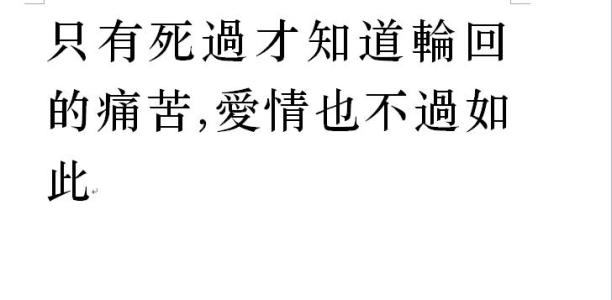 只有死過才知道輪回的痛苦,愛情也不過如此